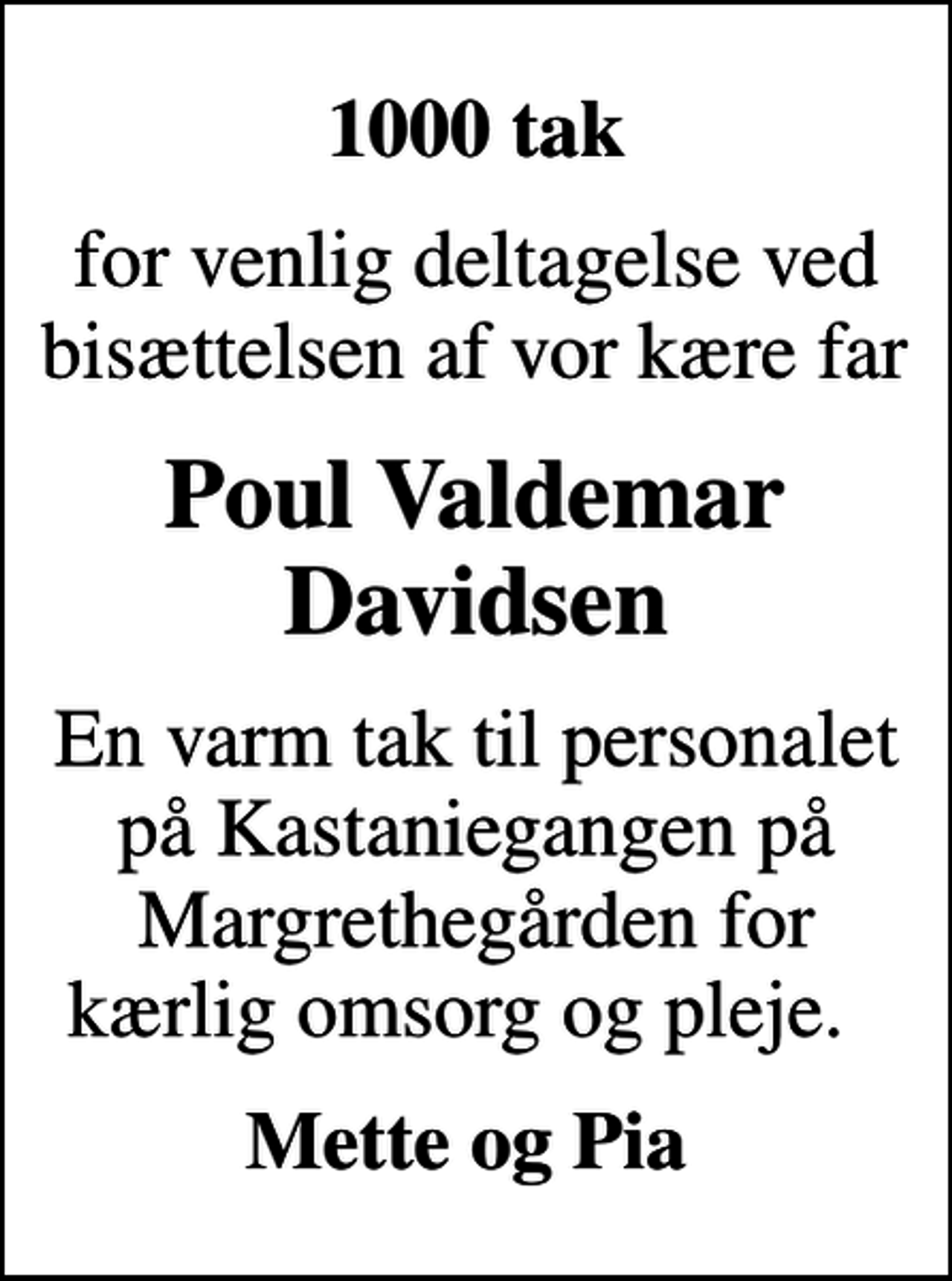 1000 tak

for venlig deltagelse ved bisættelsen af vor kære far

Poul Valdemar Davidsen

En varm tak til personalet på Kastaniegangen på Margrethegården for kærlig omsorg og pleje.

Mette og Pia